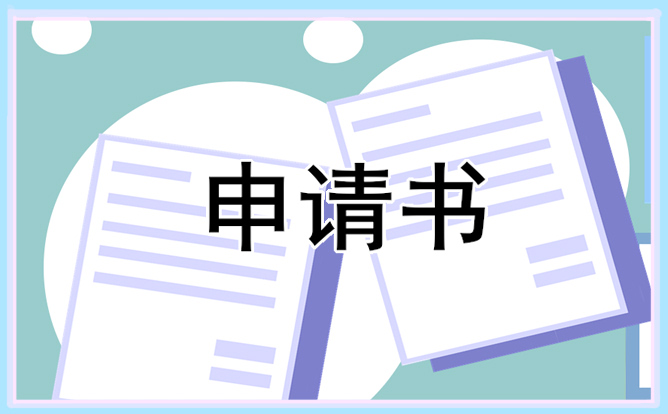 申请书